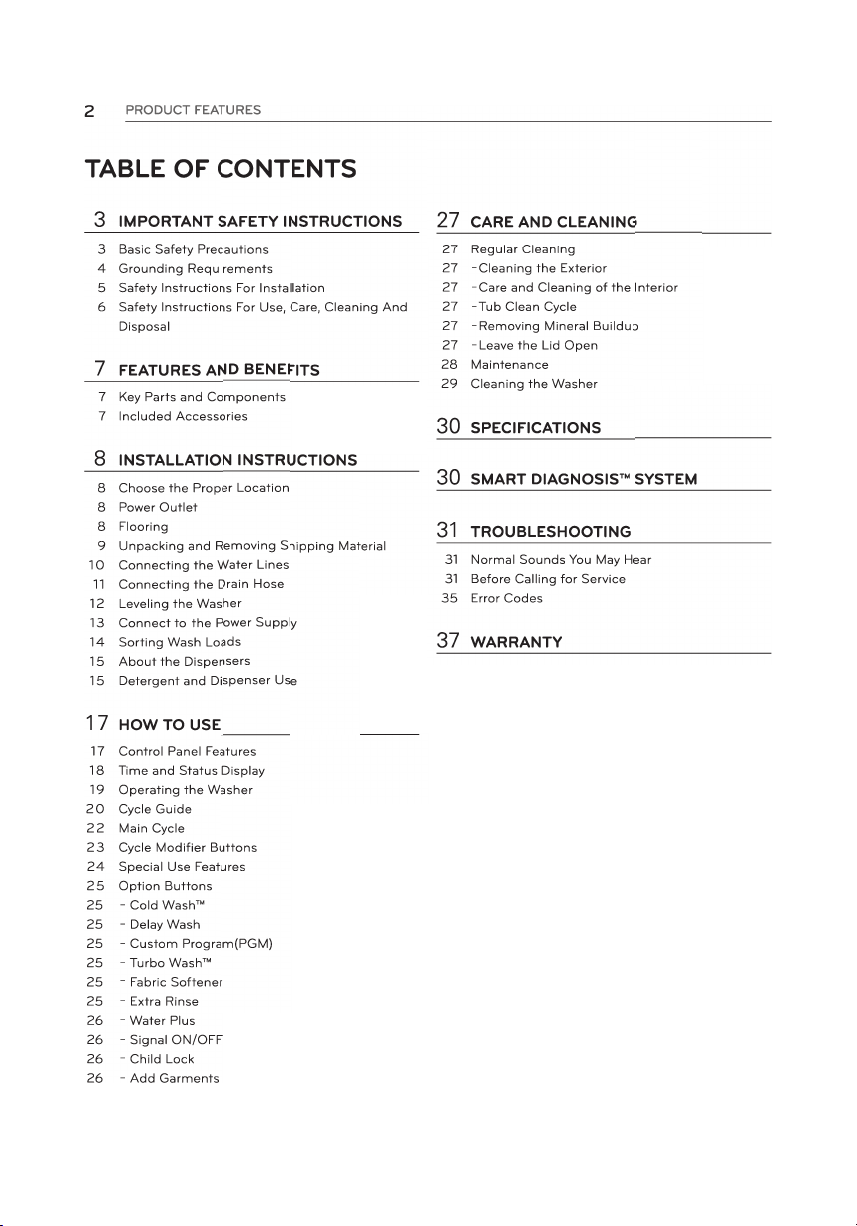 2 PRODUCT FEATURES

TABLE OF CONTENTS

3 IMPORTANT SAFETY INSTRUCTIONS
3 Basic Safety Precautions
4 Grounding Requ rements
5 Safety Instructions For Installation
6 Safety Instructions For Use, Care, Cleaning And Disposal

7 FEATURES AND BENEFITS
7 Key Parts and Components
7 Included Accessories

8 INSTALLATION INSTRUCTIONS
8 Choose the Proper Location
8 Power Outlet
8 Flooring
9 Unpacking and Removing Shipping Material
10 Connecting the Water Lines
11 Connecting the Drain Hose
12 Leveling the Washer
13 Connect to the Power Supply
14 Sorting Wash Loads
15 About the Dispensers
15 Detergent and Dispenser Use

17 HOW TO USE
17 Control Panel Features
18 Time and Status Display
19 Operating the Washer
20 Cycle Guide
22 Main Cycle
23 Cycle Modifier Buttons
24 Special Use Features
25 Option Buttons
25 - Cold Wash™
25 - Delay Wash
25 - Custom Program(PGM)
25 - Turbo Wash™
25 - Fabric Softener
25 - Extra Rinse
26 - Water Plus
26 - Signal ON/OFF
26 - Child Lock
26 - Add Garments

27 CARE AND CLEANING
27 Regular Cleaning
27 -Cleaning the Exterior
27 -Care and Cleaning of the Interior
27 -Tub Clean Cycle
27 -Removing Mineral Buildup
27 -Leave the Lid Open
28 Maintenance
29 Cleaning the Washer

30 SPECIFICATIONS

30 SMART DIAGNOSIS™ SYSTEM

31 TROUBLESHOOTING
31 Normal Sounds You May Hear
31 Before Calling for Service
35 Error Codes

37 WARRANTY